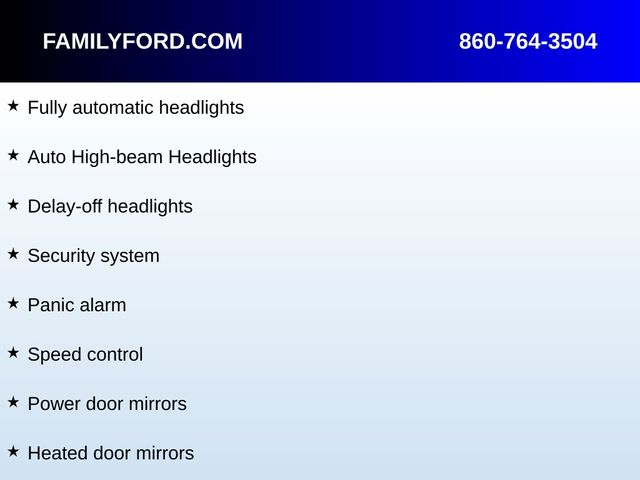 FAMILYFORD.COM 860-764-3504

★ Fully automatic headlights

★ Auto High-beam Headlights

★ Delay-off headlights

★ Security system

★ Panic alarm

★ Speed control

★ Power door mirrors

★ Heated door mirrors